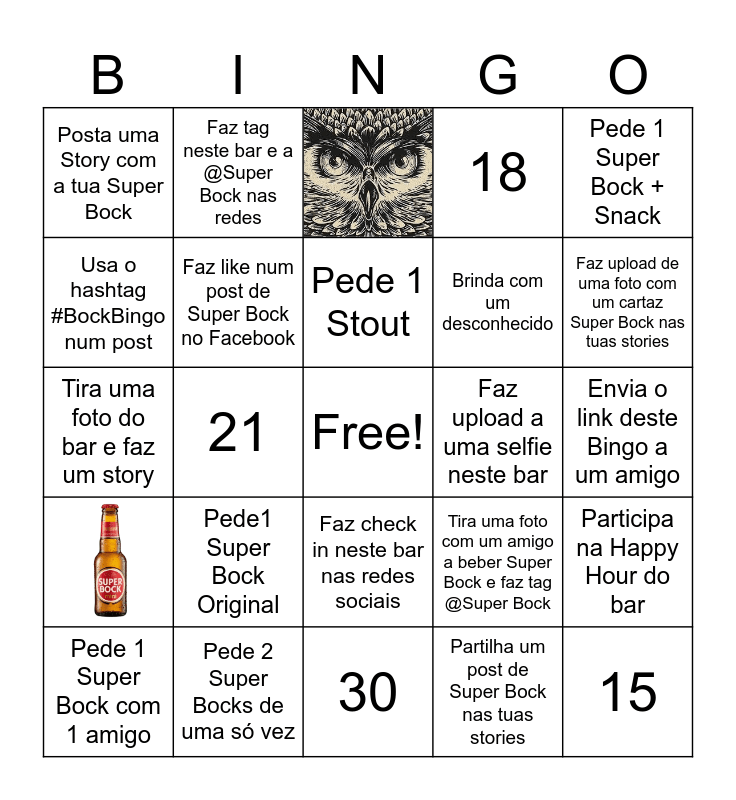 | B | I | N | G | O |
|---|---|---|---|---|
| Posta uma Story com a tua Super Bock | Faz tag neste bar e a @Super Bock nas redes | | 18 | Pede 1 Super Bock + Snack |
| Usa o hashtag #BockBingo num post | Faz like num post de Super Bock no Facebook | Pede 1 Stout | Brinda com um desconhecido | Faz upload de uma foto com um cartaz Super Bock nas tuas stories |
| Tira uma foto do bar e faz um story | 21 | Free! | Faz upload a uma selfie neste bar | Envia o link deste Bingo a um amigo |
| SUPER BOCK | Pede1 Super Bock Original | Faz check in neste bar nas redes sociais | Tira uma foto com um amigo a beber Super Bock e faz tag @Super Bock | Participa na Happy Hour do bar |
| Pede 1 Super Bock com 1 amigo | Pede 2 Super Bocks de uma só vez | 30 | Partilha um post de Super Bock nas tuas stories | 15 |